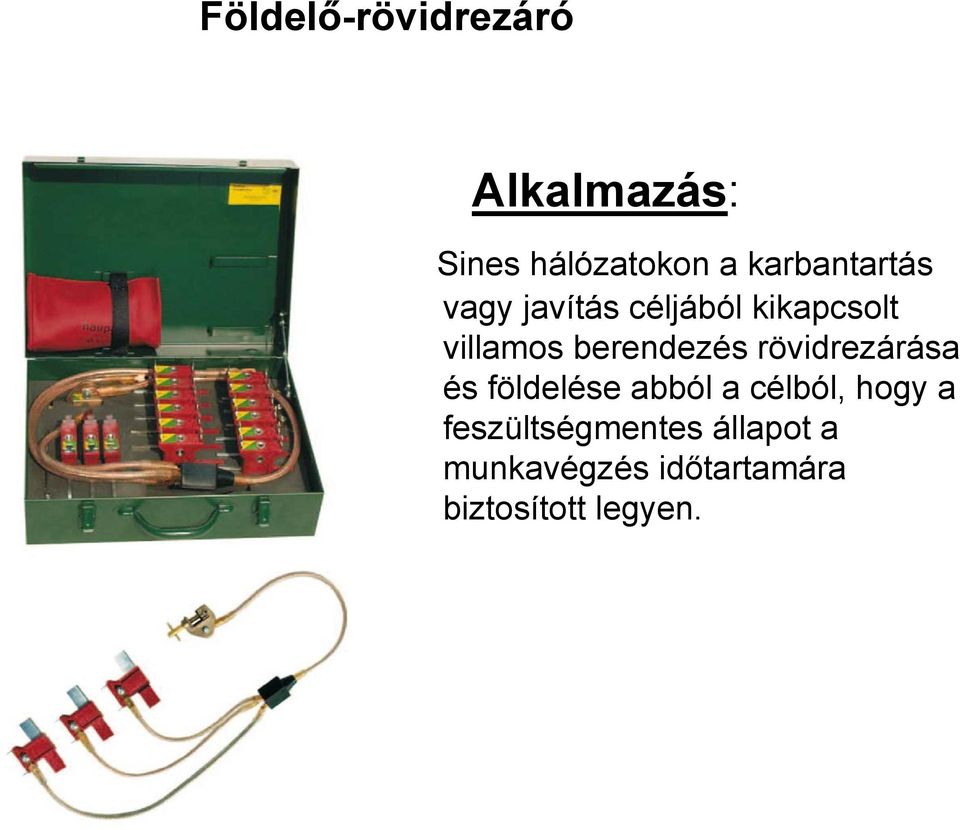 Földelő-rövidrezáró

Alkalmazás:

Sines hálózatokon a karbantartás vagy javítás céljából kikapcsolt villamos berendezés rövidrezárása és földelése abból a célból, hogy a feszültségmentes állapot a munkavégzés időtartamára biztosított legyen.